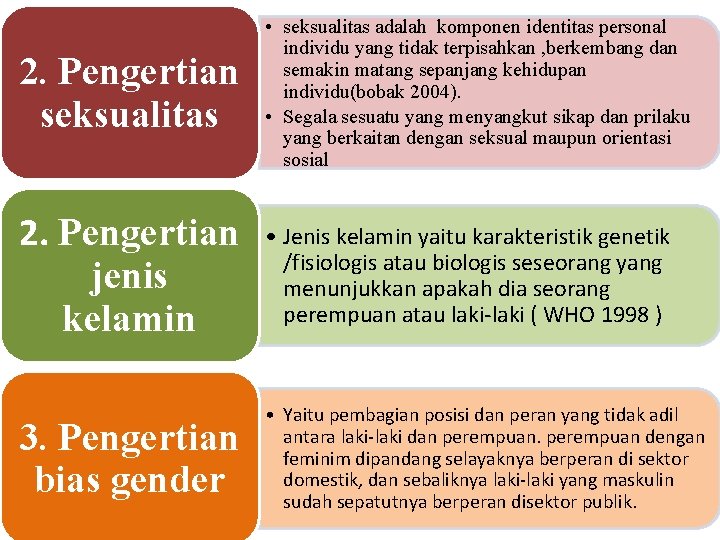 2. Pengertian seksualitas

• seksualitas adalah komponen identitas personal individu yang tidak terpisahkan ,berkembang dan semakin matang sepanjang kehidupan individu(bobak 2004).
• Segala sesuatu yang menyangkut sikap dan prilaku yang berkaitan dengan seksual maupun orientasi sosial

2. Pengertian jenis kelamin

• Jenis kelamin yaitu karakteristik genetik /fisiologis atau biologis seseorang yang menunjukkan apakah dia seorang perempuan atau laki-laki ( WHO 1998 )

3. Pengertian bias gender

• Yaitu pembagian posisi dan peran yang tidak adil antara laki-laki dan perempuan. perempuan dengan feminim dipandang selayaknya berperan di sektor domestik, dan sebaliknya laki-laki yang maskulin sudah sepatutnya berperan disektor publik.